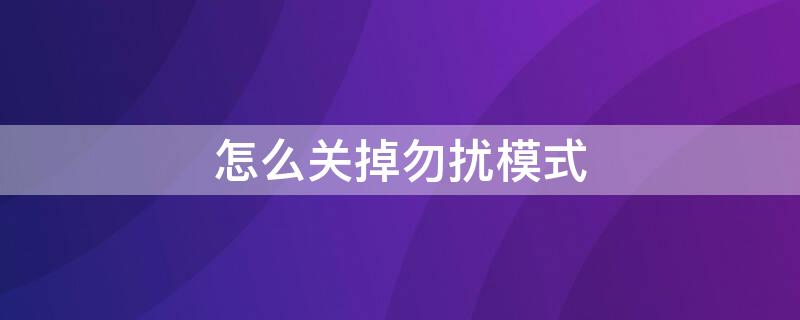 怎么关掉勿扰模式